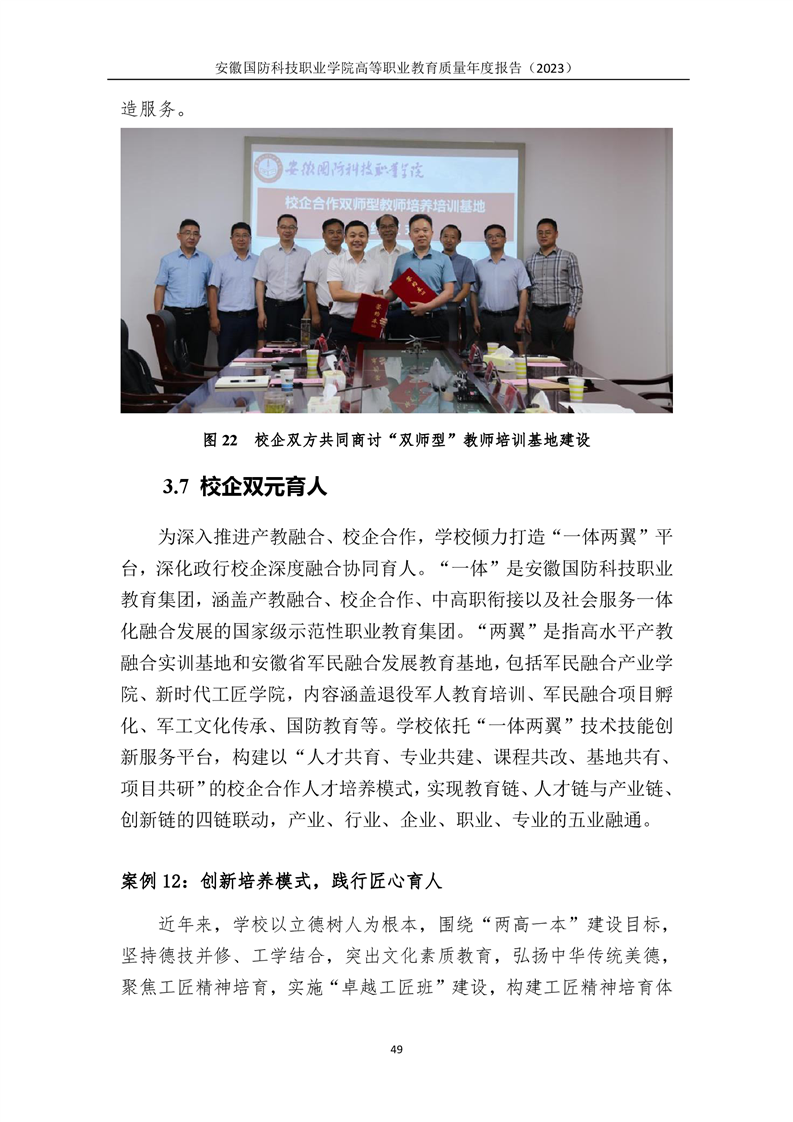 安徽国防科技职业学院高等职业教育质量年度报告（2023）

造服务。

安徽国防科技职业学院

校企合作双师型教师培养培训基地

图 22　校企双方共同商讨“双师型”教师培训基地建设

3.7 校企双元育人

为深入推进产教融合、校企合作，学校倾力打造“一体两翼”平台，深化政行校企深度融合协同育人。“一体”是安徽国防科技职业教育集团，涵盖产教融合、校企合作、中高职衔接以及社会服务一体化融合发展的国家级示范性职业教育集团。“两翼”是指高水平产教融合实训基地和安徽省军民融合发展教育基地，包括军民融合产业学院、新时代工匠学院，内容涵盖退役军人教育培训、军民融合项目孵化、军工文化传承、国防教育等。学校依托“一体两翼”技术技能创新服务平台，构建以“人才共育、专业共建、课程共改、基地共有、项目共研”的校企合作人才培养模式，实现教育链、人才链与产业链、创新链的四链联动，产业、行业、企业、职业、专业的五业融通。

案例 12：创新培养模式，践行匠心育人

近年来，学校以立德树人为根本，围绕“两高一本”建设目标，坚持德技并修、工学结合，突出文化素质教育，弘扬中华传统美德，聚焦工匠精神培育，实施“卓越工匠班”建设，构建工匠精神培育体

49